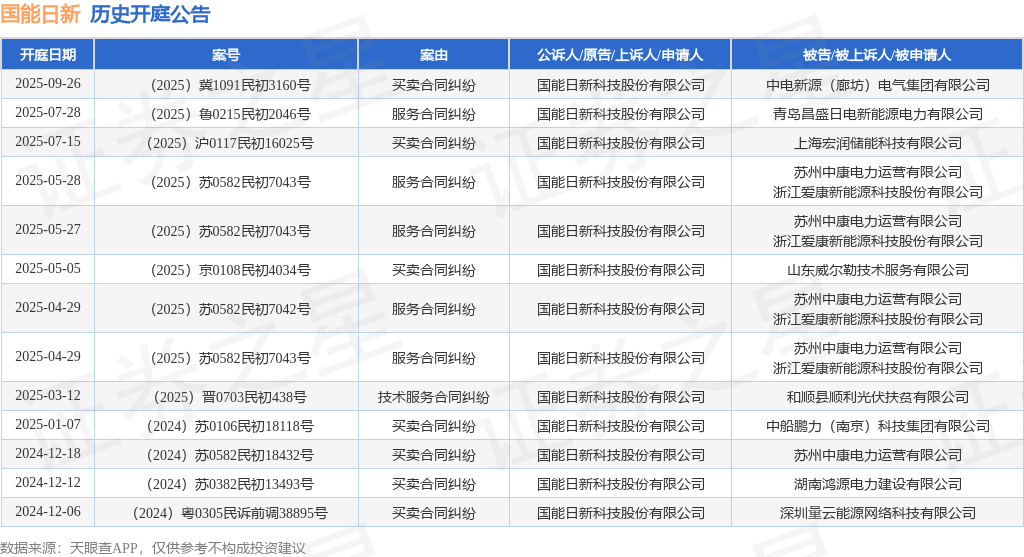 国能日新 历史开庭公告

| 开庭日期 | 案号 | 案由 | 公诉人/原告/上诉人/申请人 | 被告/被上诉人/被申请人 |
|---|---|---|---|---|
| 2025-09-26 | （2025）冀1091民初3160号 | 买卖合同纠纷 | 国能日新科技股份有限公司 | 中电新源（廊坊）电气集团有限公司 |
| 2025-07-28 | （2025）鲁0215民初2046号 | 服务合同纠纷 | 国能日新科技股份有限公司 | 青岛昌盛日电新能源电力有限公司 |
| 2025-07-15 | （2025）沪0117民初16025号 | 买卖合同纠纷 | 国能日新科技股份有限公司 | 上海宏润储能科技有限公司 |
| 2025-05-28 | （2025）苏0582民初7043号 | 服务合同纠纷 | 国能日新科技股份有限公司 | 苏州中康电力运营有限公司 浙江爱康新能源科技股份有限公司 |
| 2025-05-27 | （2025）苏0582民初7043号 | 服务合同纠纷 | 国能日新科技股份有限公司 | 苏州中康电力运营有限公司 浙江爱康新能源科技股份有限公司 |
| 2025-05-05 | （2025）京0108民初4034号 | 买卖合同纠纷 | 国能日新科技股份有限公司 | 山东威尔勒技术服务有限公司 |
| 2025-04-29 | （2025）苏0582民初7042号 | 服务合同纠纷 | 国能日新科技股份有限公司 | 苏州中康电力运营有限公司 浙江爱康新能源科技股份有限公司 |
| 2025-04-29 | （2025）苏0582民初7043号 | 服务合同纠纷 | 国能日新科技股份有限公司 | 苏州中康电力运营有限公司 浙江爱康新能源科技股份有限公司 |
| 2025-03-12 | （2025）晋0703民初438号 | 技术服务合同纠纷 | 国能日新科技股份有限公司 | 和顺县顺利光伏扶贫有限公司 |
| 2025-01-07 | （2024）苏0106民初18118号 | 买卖合同纠纷 | 国能日新科技股份有限公司 | 中船鹏力（南京）科技集团有限公司 |
| 2024-12-18 | （2024）苏0582民初18432号 | 买卖合同纠纷 | 国能日新科技股份有限公司 | 苏州中康电力运营有限公司 |
| 2024-12-12 | （2024）苏0382民初13493号 | 买卖合同纠纷 | 国能日新科技股份有限公司 | 湖南鸿源电力建设有限公司 |
| 2024-12-06 | （2024）粤0305民诉前调38895号 | 买卖合同纠纷 | 国能日新科技股份有限公司 | 深圳量云能源网络科技有限公司 |

数据来源：天眼查APP，仅供参考不构成投资建议

证券之星